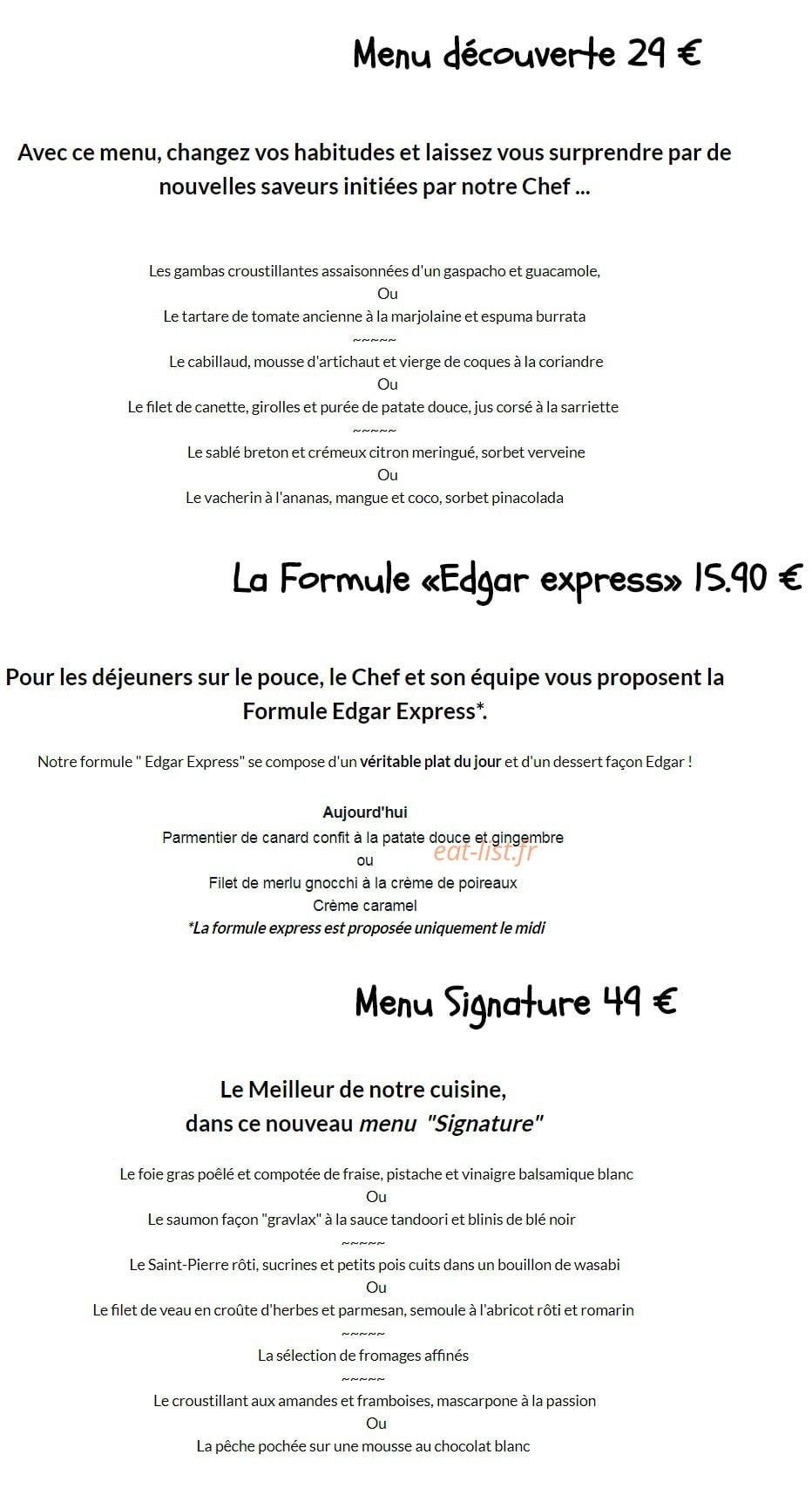 Menu découverte 29 €

Avec ce menu, changez vos habitudes et laissez vous surprendre par de nouvelles saveurs initiées par notre Chef ...

Les gambas croustillantes assaisonnées d'un gaspacho et guacamole,
Ou
Le tartare de tomate ancienne à la marjolaine et espuma burrata
~~~~~
Le cabillaud, mousse d'artichaut et vierge de coques à la coriandre
Ou
Le filet de canette, girolles et purée de patate douce, jus corsé à la sarriette
~~~~~
Le sablé breton et crémeux citron meringué, sorbet verveine
Ou
Le vacherin à l'ananas, mangue et coco, sorbet pinacolada

La Formule «Edgar express» 15.90 €

Pour les déjeuners sur le pouce, le Chef et son équipe vous proposent la Formule Edgar Express*.

Notre formule " Edgar Express" se compose d'un véritable plat du jour et d'un dessert façon Edgar !

Aujourd'hui
Parmentier de canard confit à la patate douce et gingembre
ou
Filet de merlu gnocchi à la crème de poireaux
Crème caramel
*La formule express est proposée uniquement le midi

eat-list.fr

Menu Signature 49 €

Le Meilleur de notre cuisine,
dans ce nouveau menu "Signature"

Le foie gras poêlé et compotée de fraise, pistache et vinaigre balsamique blanc
Ou
Le saumon façon "gravlax" à la sauce tandoori et blinis de blé noir
~~~~~
Le Saint-Pierre rôti, sucrines et petits pois cuits dans un bouillon de wasabi
Ou
Le filet de veau en croûte d'herbes et parmesan, semoule à l'abricot rôti et romarin
~~~~~
La sélection de fromages affinés
~~~~~
Le croustillant aux amandes et framboises, mascarpone à la passion
Ou
La pêche pochée sur une mousse au chocolat blanc